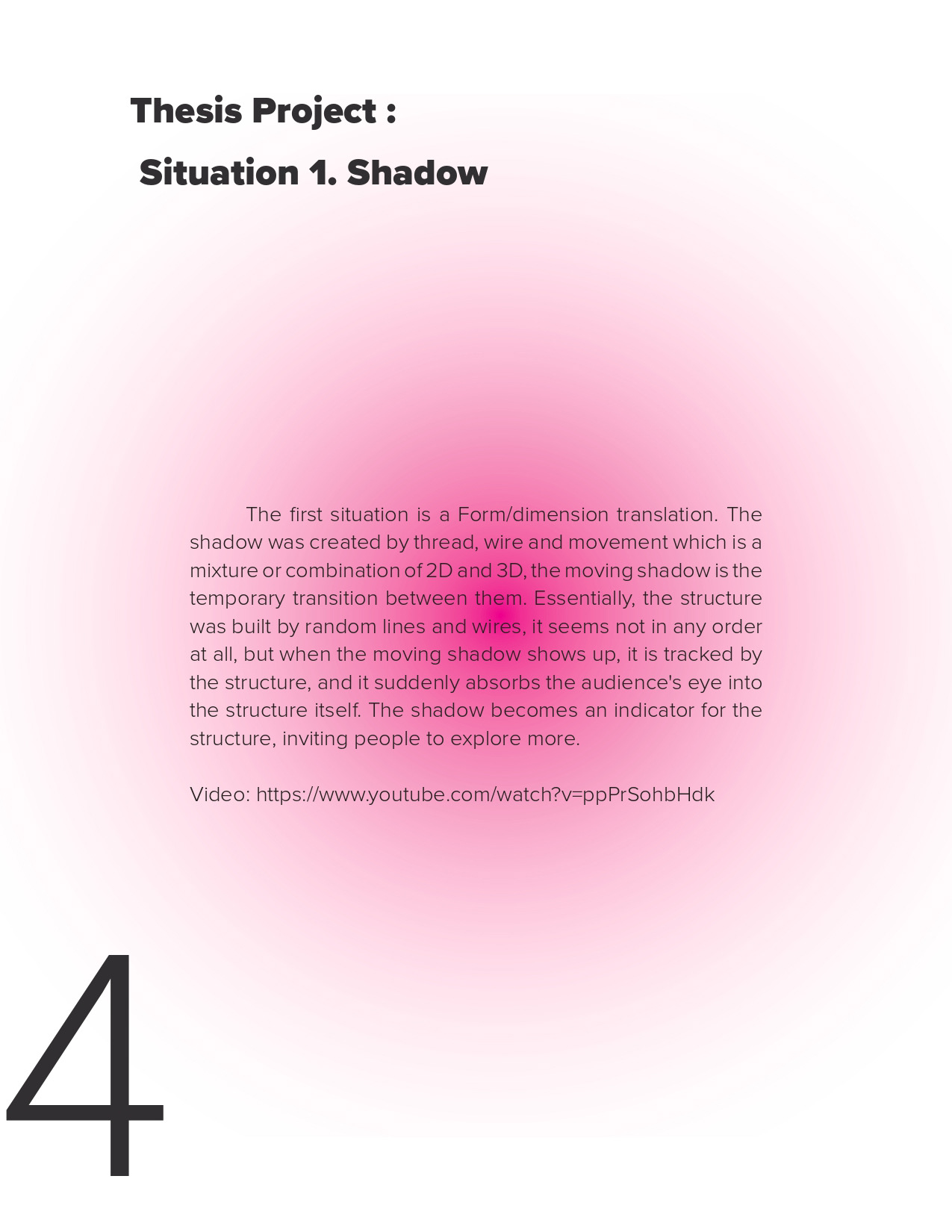 Thesis Project :

Situation 1. Shadow

The first situation is a Form/dimension translation. The shadow was created by thread, wire and movement which is a mixture or combination of 2D and 3D, the moving shadow is the temporary transition between them. Essentially, the structure was built by random lines and wires, it seems not in any order at all, but when the moving shadow shows up, it is tracked by the structure, and it suddenly absorbs the audience's eye into the structure itself. The shadow becomes an indicator for the structure, inviting people to explore more.

Video: https://www.youtube.com/watch?v=ppPrSohbHdk

4